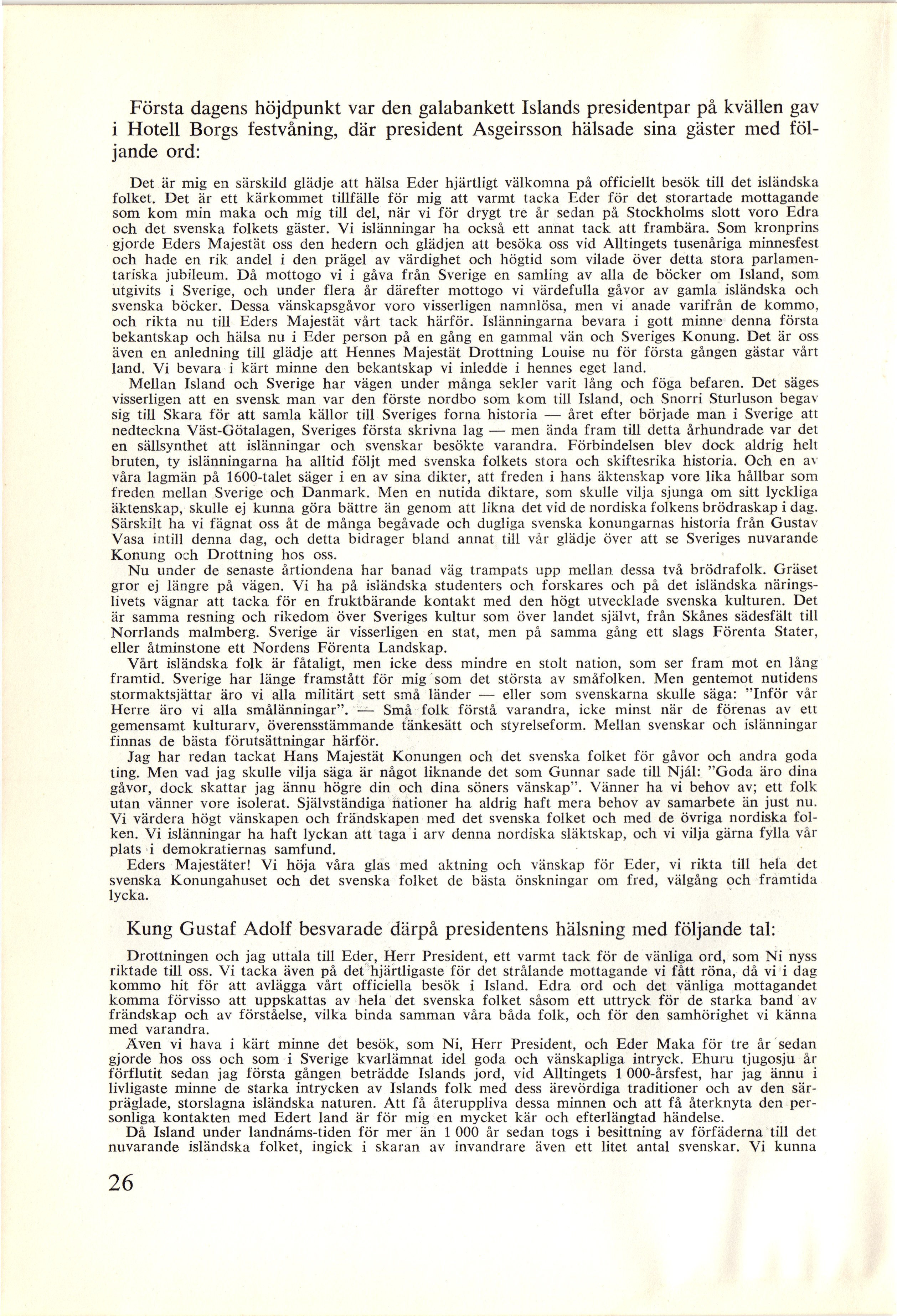 Första dagens höjdpunkt var den galabankett Islands presidentpar på kvällen gav i Hotell Borgs festvåning, där president Asgeirsson hälsade sina gäster med följande ord:

Det är mig en särskild glädje att hälsa Eder hjärtligt välkomna på officiellt besök till det isländska folket. Det är ett kärkommet tillfälle för mig att varmt tacka Eder för det storartade mottagande som kom min maka och mig till del, när vi för drygt tre år sedan på Stockholms slott voro Edra och det svenska folkets gäster. Vi islänningar ha också ett annat tack att frambära. Som kronprins gjorde Eders Majestät oss den hedern och glädjen att besöka oss vid Alltingets tusenåriga minnesfest och hade en rik andel i den prägel av värdighet och högtid som vilade över detta stora parlamentariska jubileum. Då mottogo vi i gåva från Sverige en samling av alla de böcker om Island, som utgivits i Sverige, och under flera år därefter mottogo vi värdefulla gåvor av gamla isländska och svenska böcker. Dessa vänskapsgåvor voro visserligen namnlösa, men vi anade varifrån de kommo, och rikta nu till Eders Majestät vårt tack härför. Islänningarna bevara i gott minne denna första bekantskap och hälsa nu i Eder person på en gång en gammal vän och Sveriges Konung. Det är oss även en anledning till glädje att Hennes Majestät Drottning Louise nu för första gången gästar vårt land. Vi bevara i kärt minne den bekantskap vi inledde i hennes eget land.
Mellan Island och Sverige har vägen under många sekler varit lång och föga befaren. Det säges visserligen att en svensk man var den förste nordbo som kom till Island, och Snorri Sturluson begav sig till Skara för att samla källor till Sveriges forna historia — året efter började man i Sverige att nedteckna Väst-Götalagen, Sveriges första skrivna lag — men ända fram till detta århundrade var det en sällsynthet att islänningar och svenskar besökte varandra. Förbindelsen blev dock aldrig helt bruten, ty islänningarna ha alltid följt med svenska folkets stora och skiftesrika historia. Och en av våra lagmän på 1600-talet säger i en av sina dikter, att freden i hans äktenskap vore lika hållbar som freden mellan Sverige och Danmark. Men en nutida diktare, som skulle vilja sjunga om sitt lyckliga äktenskap, skulle ej kunna göra bättre än genom att likna det vid de nordiska folkens brödraskap i dag. Särskilt ha vi fägnat oss åt de många begåvade och dugliga svenska konungarnas historia från Gustav Vasa intill denna dag, och detta bidrager bland annat till vår glädje över att se Sveriges nuvarande Konung och Drottning hos oss.
Nu under de senaste årtiondena har banad väg trampats upp mellan dessa två brödrafolk. Gräset gror ej längre på vägen. Vi ha på isländska studenters och forskares och på det isländska näringslivets vägnar att tacka för en fruktbärande kontakt med den högt utvecklade svenska kulturen. Det är samma resning och rikedom över Sveriges kultur som över landet självt, från Skånes sädesfält till Norrlands malmberg. Sverige är visserligen en stat, men på samma gång ett slags Förenta Stater, eller åtminstone ett Nordens Förenta Landskap.
Vårt isländska folk är fåtaligt, men icke dess mindre en stolt nation, som ser fram mot en lång framtid. Sverige har länge framstått för mig som det största av småfolken. Men gentemot nutidens stormaktsjättar äro vi alla militärt sett små länder — eller som svenskarna skulle säga: "Inför vår Herre äro vi alla smålänningar". — Små folk förstå varandra, icke minst när de förenas av ett gemensamt kulturarv, överensstämmande tänkesätt och styrelseform. Mellan svenskar och islänningar finnas de bästa förutsättningar härför.
Jag har redan tackat Hans Majestät Konungen och det svenska folket för gåvor och andra goda ting. Men vad jag skulle vilja säga är något liknande det som Gunnar sade till Njál: "Goda äro dina gåvor, dock skattar jag ännu högre din och dina söners vänskap". Vänner ha vi behov av; ett folk utan vänner vore isolerat. Självständiga nationer ha aldrig haft mera behov av samarbete än just nu. Vi värdera högt vänskapen och frändskapen med det svenska folket och med de övriga nordiska folken. Vi islänningar ha haft lyckan att taga i arv denna nordiska släktskap, och vi vilja gärna fylla vår plats i demokratiernas samfund.
Eders Majestäter! Vi höja våra glas med aktning och vänskap för Eder, vi rikta till hela det svenska Konungahuset och det svenska folket de bästa önskningar om fred, välgång och framtida lycka.

Kung Gustaf Adolf besvarade därpå presidentens hälsning med följande tal:

Drottningen och jag uttala till Eder, Herr President, ett varmt tack för de vänliga ord, som Ni nyss riktade till oss. Vi tacka även på det hjärtligaste för det strålande mottagande vi fått röna, då vi i dag kommo hit för att avlägga vårt officiella besök i Island. Edra ord och det vänliga mottagandet komma förvisso att uppskattas av hela det svenska folket såsom ett uttryck för de starka band av frändskap och av förståelse, vilka binda samman våra båda folk, och för den samhörighet vi känna med varandra.
Även vi hava i kärt minne det besök, som Ni, Herr President, och Eder Maka för tre år sedan gjorde hos oss och som i Sverige kvarlämnat idel goda och vänskapliga intryck. Ehuru tjugosju år förflutit sedan jag första gången beträdde Islands jord, vid Alltingets 1 000-årsfest, har jag ännu i livligaste minne de starka intrycken av Islands folk med dess ärevördiga traditioner och av den särpräglade, storslagna isländska naturen. Att få återuppliva dessa minnen och att få återknyta den personliga kontakten med Edert land är för mig en mycket kär och efterlängtad händelse.
Då Island under landnáms-tiden för mer än 1 000 år sedan togs i besittning av förfäderna till det nuvarande isländska folket, ingick i skaran av invandrare även ett litet antal svenskar. Vi kunna

26